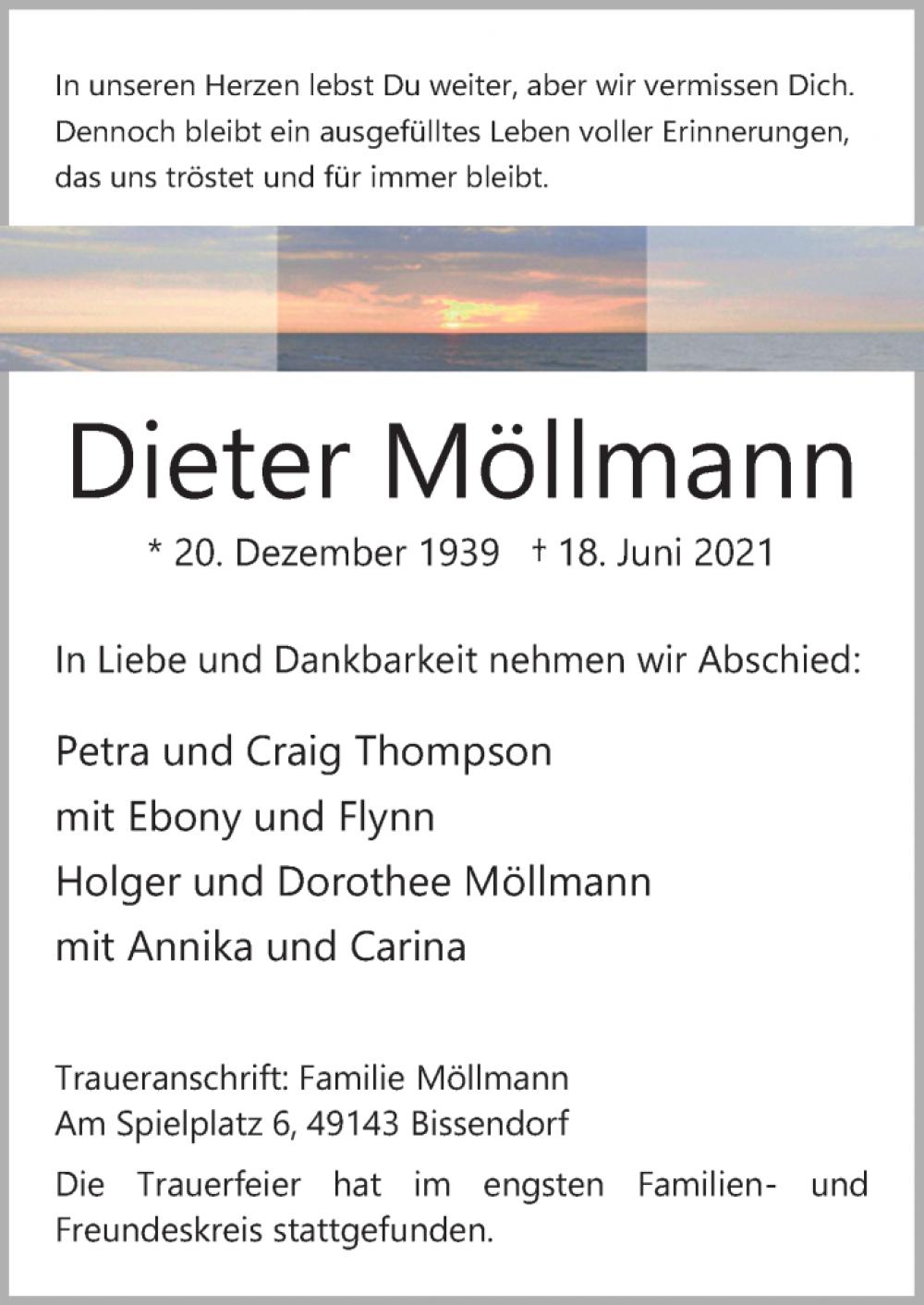 In unseren Herzen lebst Du weiter, aber wir vermissen Dich. Dennoch bleibt ein ausgefülltes Leben voller Erinnerungen, das uns tröstet und für immer bleibt.

Dieter Möllmann

* 20. Dezember 1939 † 18. Juni 2021

In Liebe und Dankbarkeit nehmen wir Abschied:

Petra und Craig Thompson
mit Ebony und Flynn
Holger und Dorothee Möllmann
mit Annika und Carina

Traueranschrift: Familie Möllmann
Am Spielplatz 6, 49143 Bissendorf

Die Trauerfeier hat im engsten Familien- und Freundeskreis stattgefunden.